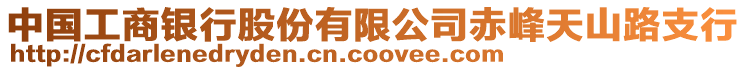 中国工商银行股份有限公司赤峰天山路支行
http://cfdarlenedryden.cn.coovee.com